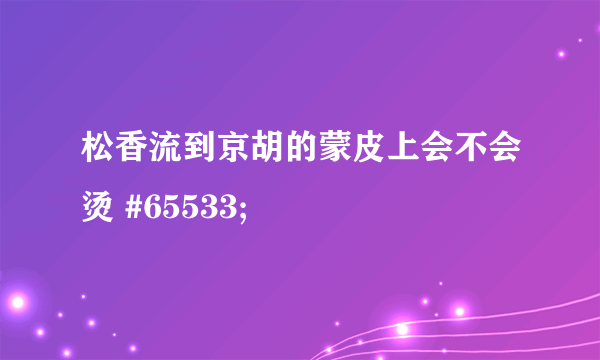 松香流到京胡的蒙皮上会不会烫 #65533;